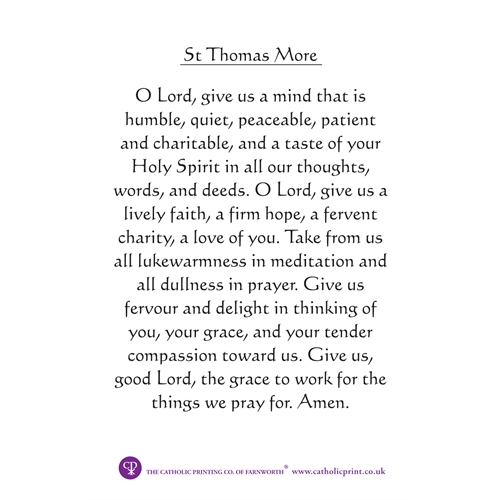 St Thomas More

O Lord, give us a mind that is humble, quiet, peaceable, patient and charitable, and a taste of your Holy Spirit in all our thoughts, words, and deeds. O Lord, give us a lively faith, a firm hope, a fervent charity, a love of you. Take from us all lukewarmness in meditation and all dullness in prayer. Give us fervour and delight in thinking of you, your grace, and your tender compassion toward us. Give us, good Lord, the grace to work for the things we pray for. Amen.

CP THE CATHOLIC PRINTING CO. OF FARNWORTH® www.catholicprint.co.uk